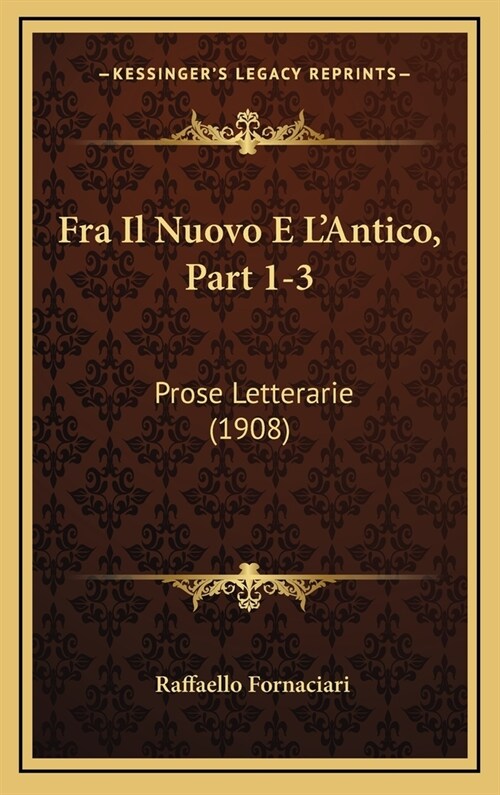 —KESSINGER'S LEGACY REPRINTS—

Fra Il Nuovo E L'Antico, Part 1-3

Prose Letterarie (1908)

Raffaello Fornaciari